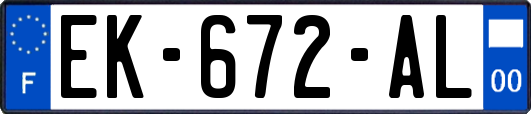 F
EK-672-AL
00